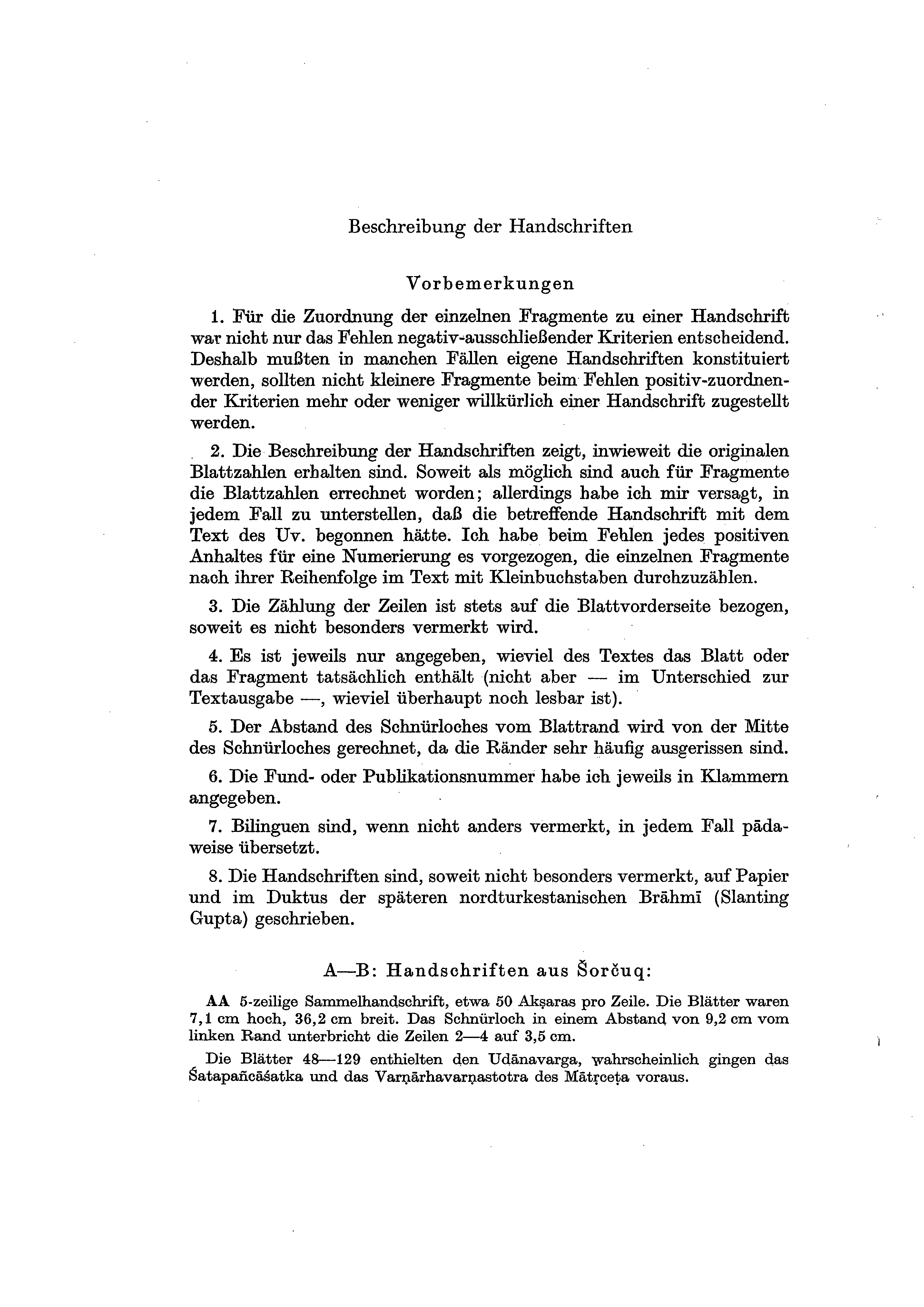 Beschreibung der Handschriften

Vorbemerkungen

1. Für die Zuordnung der einzelnen Fragmente zu einer Handschrift war nicht nur das Fehlen negativ-ausschließender Kriterien entscheidend. Deshalb mußten in manchen Fällen eigene Handschriften konstituiert werden, sollten nicht kleinere Fragmente beim Fehlen positiv-zuordnender Kriterien mehr oder weniger willkürlich einer Handschrift zugestellt werden.

2. Die Beschreibung der Handschriften zeigt, inwieweit die originalen Blattzahlen erhalten sind. Soweit als möglich sind auch für Fragmente die Blattzahlen errechnet worden; allerdings habe ich mir versagt, in jedem Fall zu unterstellen, daß die betreffende Handschrift mit dem Text des Uv. begonnen hätte. Ich habe beim Fehlen jedes positiven Anhaltes für eine Numerierung es vorgezogen, die einzelnen Fragmente nach ihrer Reihenfolge im Text mit Kleinbuchstaben durchzuzählen.

3. Die Zählung der Zeilen ist stets auf die Blattvorderseite bezogen, soweit es nicht besonders vermerkt wird.

4. Es ist jeweils nur angegeben, wieviel des Textes das Blatt oder das Fragment tatsächlich enthält (nicht aber — im Unterschied zur Textausgabe —, wieviel überhaupt noch lesbar ist).

5. Der Abstand des Schnürloches vom Blattrand wird von der Mitte des Schnürloches gerechnet, da die Ränder sehr häufig ausgerissen sind.

6. Die Fund- oder Publikationsnummer habe ich jeweils in Klammern angegeben.

7. Bilinguen sind, wenn nicht anders vermerkt, in jedem Fall pādaweise übersetzt.

8. Die Handschriften sind, soweit nicht besonders vermerkt, auf Papier und im Duktus der späteren nordturkestanischen Brāhmī (Slanting Gupta) geschrieben.

A—B: Handschriften aus Šorčuq:

AA 5-zeilige Sammelhandschrift, etwa 50 Akṣaras pro Zeile. Die Blätter waren 7,1 cm hoch, 36,2 cm breit. Das Schnürloch in einem Abstand von 9,2 cm vom linken Rand unterbricht die Zeilen 2—4 auf 3,5 cm.

Die Blätter 48—129 enthielten den Udānavarga, wahrscheinlich gingen das Śatapañcāśatka und das Varṇārhavarṇastotra des Mātṛceṭa voraus.